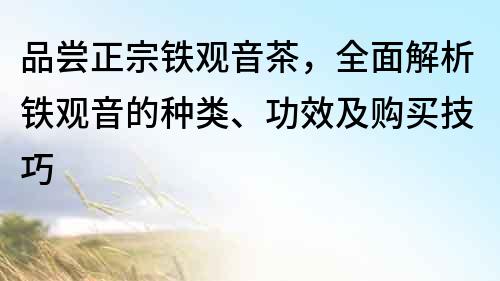 品尝正宗铁观音茶，全面解析铁观音的种类、功效及购买技巧